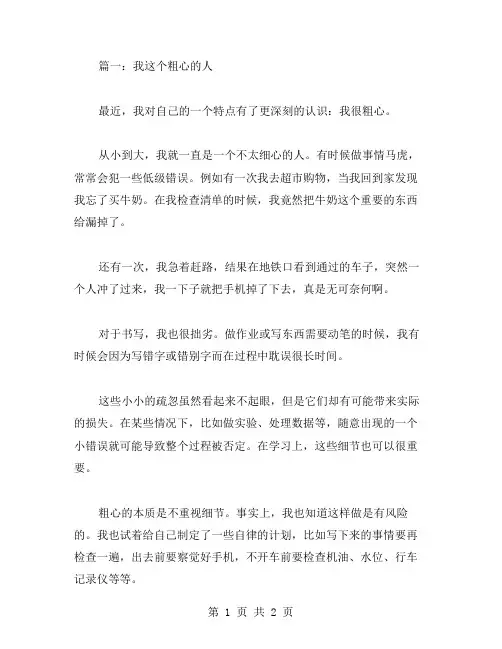 篇一：我这个粗心的人

最近，我对自己的一个特点有了更深刻的认识：我很粗心。

从小到大，我就一直是一个不太细心的人。有时候做事情马虎，常常会犯一些低级错误。例如有一次我去超市购物，当我回到家发现我忘了买牛奶。在我检查清单的时候，我竟然把牛奶这个重要的东西给漏掉了。

还有一次，我急着赶路，结果在地铁口看到通过的车子，突然一个人冲了过来，我一下子就把手机掉了下去，真是无可奈何啊。

对于书写，我也很拙劣。做作业或写东西需要动笔的时候，我有时候会因为写错字或错别字而在过程中耽误很长时间。

这些小小的疏忽虽然看起来不起眼，但是它们却有可能带来实际的损失。在某些情况下，比如做实验、处理数据等，随意出现的一个小错误就可能导致整个过程被否定。在学习上，这些细节也可以很重要。

粗心的本质是不重视细节。事实上，我也知道这样做是有风险的。我也试着给自己制定了一些自律的计划，比如写下来的事情要再检查一遍，出去前要察觉好手机，不开车前要检查机油、水位、行车记录仪等等。

第 1 页 共 2 页